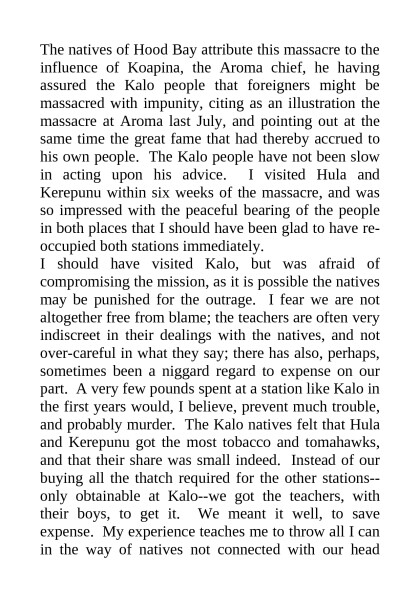 The natives of Hood Bay attribute this massacre to the influence of Koapina, the Aroma chief, he having assured the Kalo people that foreigners might be massacred with impunity, citing as an illustration the massacre at Aroma last July, and pointing out at the same time the great fame that had thereby accrued to his own people. The Kalo people have not been slow in acting upon his advice. I visited Hula and Kerepunu within six weeks of the massacre, and was so impressed with the peaceful bearing of the people in both places that I should have been glad to have re-occupied both stations immediately.
I should have visited Kalo, but was afraid of compromising the mission, as it is possible the natives may be punished for the outrage. I fear we are not altogether free from blame; the teachers are often very indiscreet in their dealings with the natives, and not over-careful in what they say; there has also, perhaps, sometimes been a niggard regard to expense on our part. A very few pounds spent at a station like Kalo in the first years would, I believe, prevent much trouble, and probably murder. The Kalo natives felt that Hula and Kerepunu got the most tobacco and tomahawks, and that their share was small indeed. Instead of our buying all the thatch required for the other stations--only obtainable at Kalo--we got the teachers, with their boys, to get it. We meant it well, to save expense. My experience teaches me to throw all I can in the way of natives not connected with our head